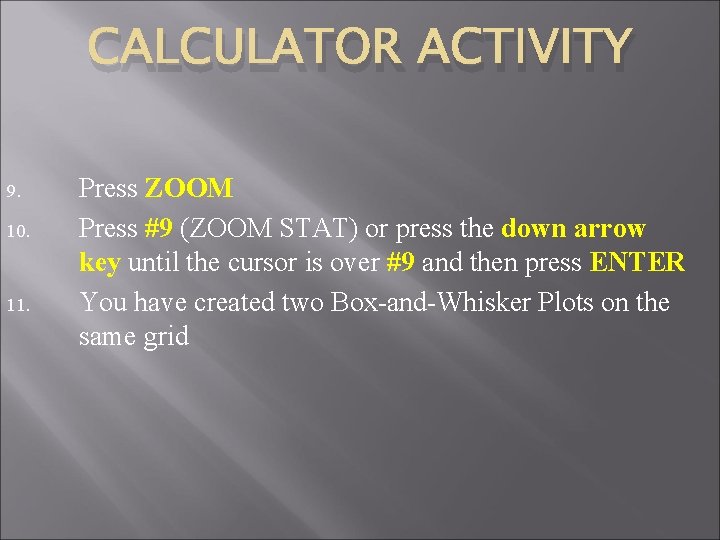 CALCULATOR ACTIVITY

9. Press ZOOM
10. Press #9 (ZOOM STAT) or press the down arrow key until the cursor is over #9 and then press ENTER
11. You have created two Box-and-Whisker Plots on the same grid